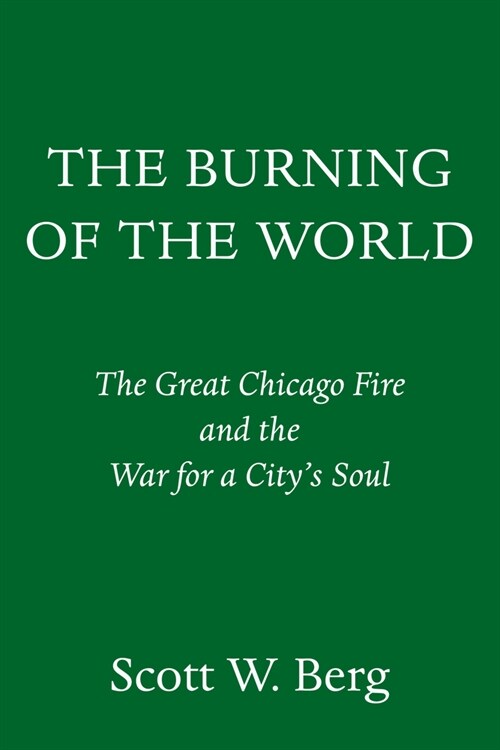 THE BURNING OF THE WORLD

The Great Chicago Fire and the War for a City's Soul

Scott W. Berg